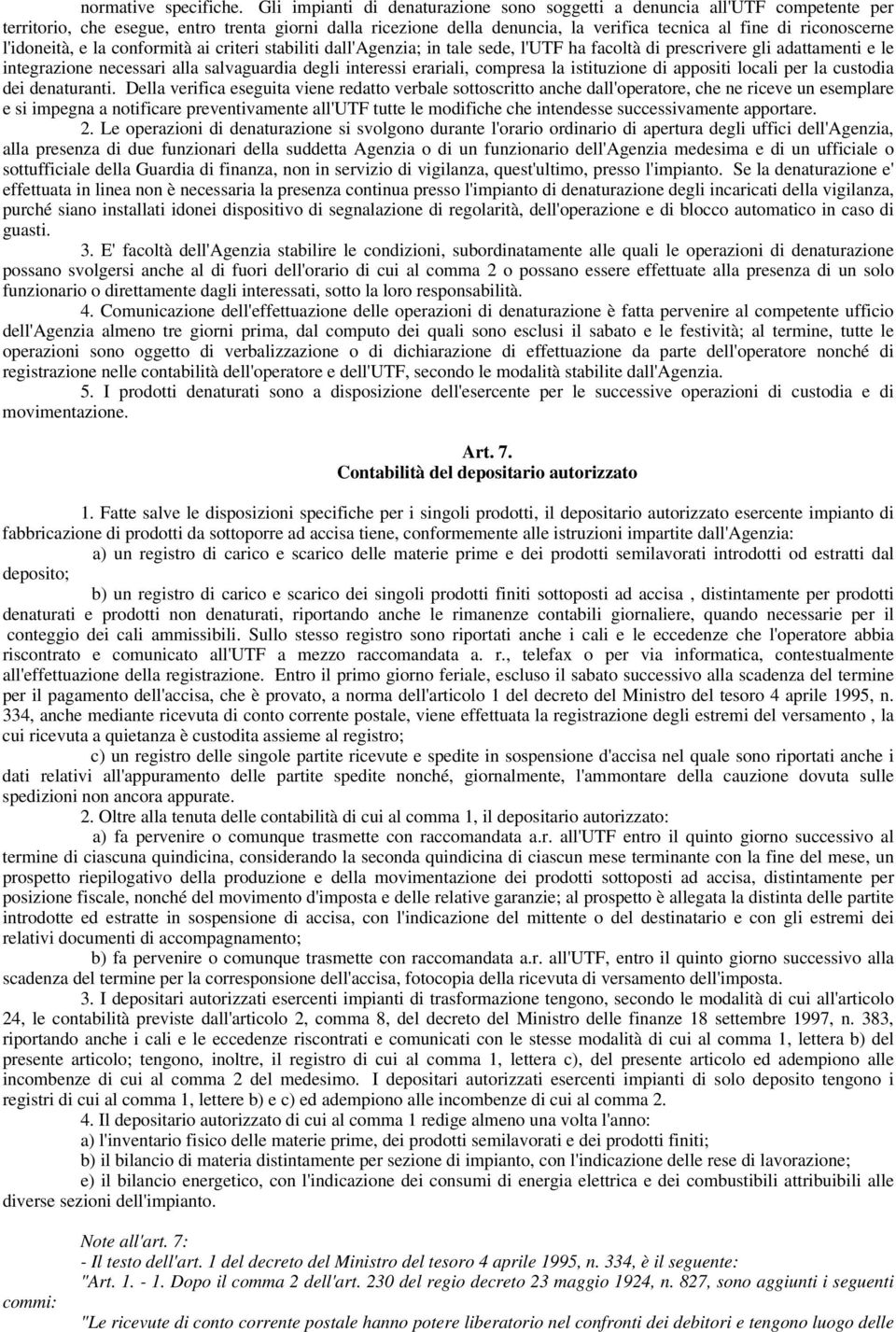 normative specifiche. Gli impianti di denaturazione sono soggetti a denuncia all'UTF competente per territorio, che esegue, entro trenta giorni dalla ricezione della denuncia, la verifica tecnica al fine di riconoscerne l'idoneità, e la conformità ai criteri stabiliti dall'Agenzia; in tale sede, l'UTF ha facoltà di prescrivere gli adattamenti e le integrazione necessari alla salvaguardia degli interessi erariali, compresa la istituzione di appositi locali per la custodia dei denaturanti. Della verifica eseguita viene redatto verbale sottoscritto anche dall'operatore, che ne riceve un esemplare e si impegna a notificare preventivamente all'UTF tutte le modifiche che intendesse successivamente apportare.

2. Le operazioni di denaturazione si svolgono durante l'orario ordinario di apertura degli uffici dell'Agenzia, alla presenza di due funzionari della suddetta Agenzia o di un funzionario dell'Agenzia medesima e di un ufficiale o sottufficiale della Guardia di finanza, non in servizio di vigilanza, quest'ultimo, presso l'impianto. Se la denaturazione e' effettuata in linea non è necessaria la presenza continua presso l'impianto di denaturazione degli incaricati della vigilanza, purché siano installati idonei dispositivo di segnalazione di regolarità, dell'operazione e di blocco automatico in caso di guasti.

3. E' facoltà dell'Agenzia stabilire le condizioni, subordinatamente alle quali le operazioni di denaturazione possano svolgersi anche al di fuori dell'orario di cui al comma 2 o possano essere effettuate alla presenza di un solo funzionario o direttamente dagli interessati, sotto la loro responsabilità.

4. Comunicazione dell'effettuazione delle operazioni di denaturazione è fatta pervenire al competente ufficio dell'Agenzia almeno tre giorni prima, dal computo dei quali sono esclusi il sabato e le festività; al termine, tutte le operazioni sono oggetto di verbalizzazione o di dichiarazione di effettuazione da parte dell'operatore nonché di registrazione nelle contabilità dell'operatore e dell'UTF, secondo le modalità stabilite dall'Agenzia.

5. I prodotti denaturati sono a disposizione dell'esercente per le successive operazioni di custodia e di movimentazione.

Art. 7.
Contabilità del depositario autorizzato

1. Fatte salve le disposizioni specifiche per i singoli prodotti, il depositario autorizzato esercente impianto di fabbricazione di prodotti da sottoporre ad accisa tiene, conformemente alle istruzioni impartite dall'Agenzia:

a) un registro di carico e scarico delle materie prime e dei prodotti semilavorati introdotti od estratti dal deposito;

b) un registro di carico e scarico dei singoli prodotti finiti sottoposti ad accisa , distintamente per prodotti denaturati e prodotti non denaturati, riportando anche le rimanenze contabili giornaliere, quando necessarie per il conteggio dei cali ammissibili. Sullo stesso registro sono riportati anche i cali e le eccedenze che l'operatore abbia riscontrato e comunicato all'UTF a mezzo raccomandata a. r., telefax o per via informatica, contestualmente all'effettuazione della registrazione. Entro il primo giorno feriale, escluso il sabato successivo alla scadenza del termine per il pagamento dell'accisa, che è provato, a norma dell'articolo 1 del decreto del Ministro del tesoro 4 aprile 1995, n. 334, anche mediante ricevuta di conto corrente postale, viene effettuata la registrazione degli estremi del versamento , la cui ricevuta a quietanza è custodita assieme al registro;

c) un registro delle singole partite ricevute e spedite in sospensione d'accisa nel quale sono riportati anche i dati relativi all'appuramento delle partite spedite nonché, giornalmente, l'ammontare della cauzione dovuta sulle spedizioni non ancora appurate.

2. Oltre alla tenuta delle contabilità di cui al comma 1, il depositario autorizzato:

a) fa pervenire o comunque trasmette con raccomandata a.r. all'UTF entro il quinto giorno successivo al termine di ciascuna quindicina, considerando la seconda quindicina di ciascun mese terminante con la fine del mese, un prospetto riepilogativo della produzione e della movimentazione dei prodotti sottoposti ad accisa, distintamente per posizione fiscale, nonché del movimento d'imposta e delle relative garanzie; al prospetto è allegata la distinta delle partite introdotte ed estratte in sospensione di accisa, con l'indicazione del mittente o del destinatario e con gli estremi dei relativi documenti di accompagnamento;

b) fa pervenire o comunque trasmette con raccomandata a.r. all'UTF, entro il quinto giorno successivo alla scadenza del termine per la corresponsione dell'accisa, fotocopia della ricevuta di versamento dell'imposta.

3. I depositari autorizzati esercenti impianti di trasformazione tengono, secondo le modalità di cui all'articolo 24, le contabilità previste dall'articolo 2, comma 8, del decreto del Ministro delle finanze 18 settembre 1997, n. 383, riportando anche i cali e le eccedenze riscontrati e comunicati con le stesse modalità di cui al comma 1, lettera b) del presente articolo; tengono, inoltre, il registro di cui al comma 1, lettera c), del presente articolo ed adempiono alle incombenze di cui al comma 2 del medesimo. I depositari autorizzati esercenti impianti di solo deposito tengono i registri di cui al comma 1, lettere b) e c) ed adempiono alle incombenze di cui al comma 2.

4. Il depositario autorizzato di cui al comma 1 redige almeno una volta l'anno:

a) l'inventario fisico delle materie prime, dei prodotti semilavorati e dei prodotti finiti;

b) il bilancio di materia distintamente per sezione di impianto, con l'indicazione delle rese di lavorazione;

e) il bilancio energetico, con l'indicazione dei consumi di energia elettrica e dei combustibili attribuibili alle diverse sezioni dell'impianto.

Note all'art. 7:
- Il testo dell'art. 1 del decreto del Ministro del tesoro 4 aprile 1995, n. 334, è il seguente:
"Art. 1. - 1. Dopo il comma 2 dell'art. 230 del regio decreto 23 maggio 1924, n. 827, sono aggiunti i seguenti commi:
"Le ricevute di conto corrente postale hanno potere liberatorio nel confronti dei debitori e tengono luogo delle